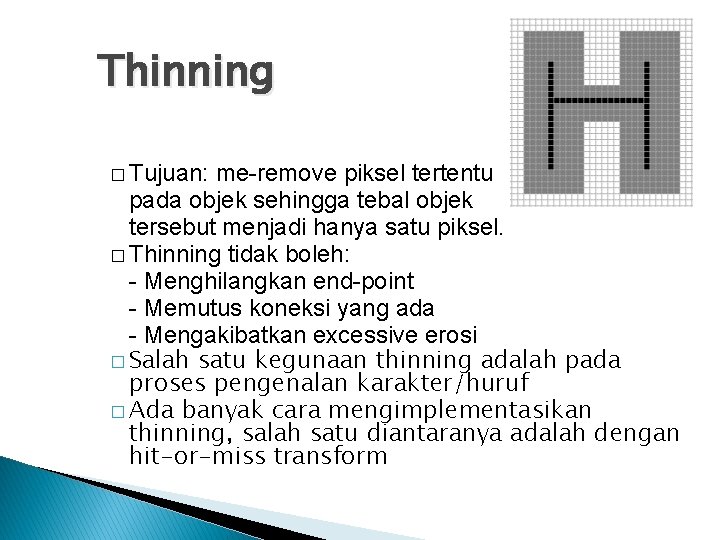 Thinning

□ Tujuan: me-remove piksel tertentu pada objek sehingga tebal objek tersebut menjadi hanya satu piksel.
□ Thinning tidak boleh:
- Menghilangkan end-point
- Memutus koneksi yang ada
- Mengakibatkan excessive erosi
□ Salah satu kegunaan thinning adalah pada proses pengenalan karakter/huruf
□ Ada banyak cara mengimplementasikan thinning, salah satu diantaranya adalah dengan hit-or-miss transform